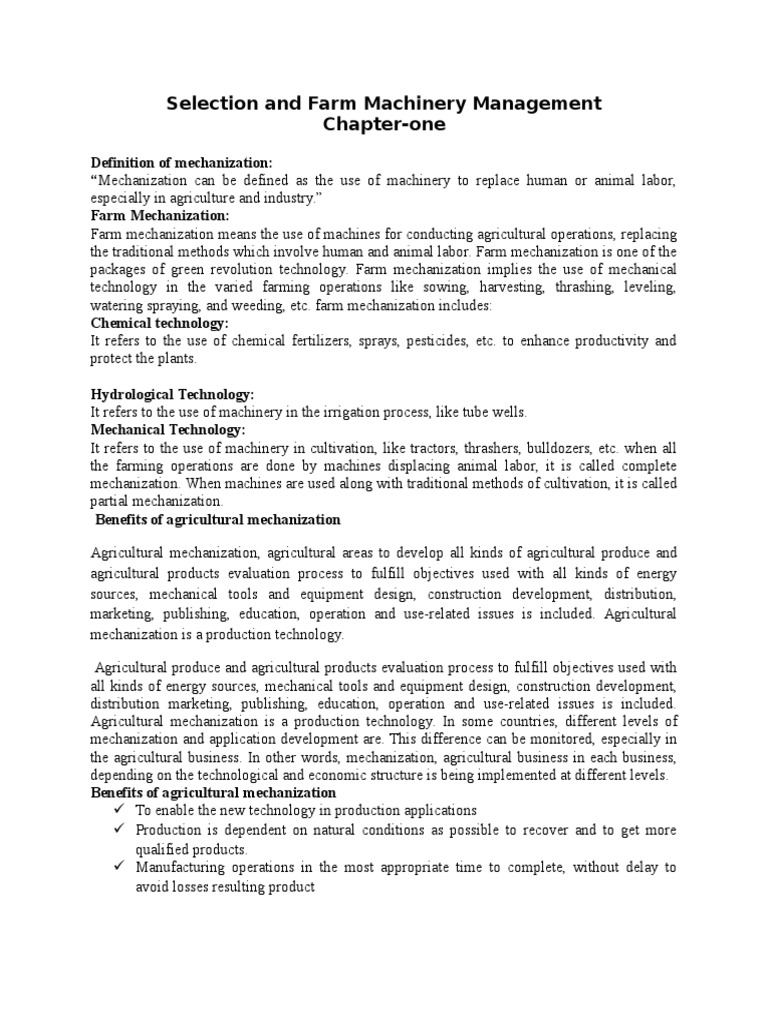 Selection and Farm Machinery Management
Chapter-one

Definition of mechanization:
“Mechanization can be defined as the use of machinery to replace human or animal labor, especially in agriculture and industry.”

Farm Mechanization:
Farm mechanization means the use of machines for conducting agricultural operations, replacing the traditional methods which involve human and animal labor. Farm mechanization is one of the packages of green revolution technology. Farm mechanization implies the use of mechanical technology in the varied farming operations like sowing, harvesting, thrashing, leveling, watering spraying, and weeding, etc. farm mechanization includes:

Chemical technology:
It refers to the use of chemical fertilizers, sprays, pesticides, etc. to enhance productivity and protect the plants.

Hydrological Technology:
It refers to the use of machinery in the irrigation process, like tube wells.

Mechanical Technology:
It refers to the use of machinery in cultivation, like tractors, thrashers, bulldozers, etc. when all the farming operations are done by machines displacing animal labor, it is called complete mechanization. When machines are used along with traditional methods of cultivation, it is called partial mechanization.

Benefits of agricultural mechanization

Agricultural mechanization, agricultural areas to develop all kinds of agricultural produce and agricultural products evaluation process to fulfill objectives used with all kinds of energy sources, mechanical tools and equipment design, construction development, distribution, marketing, publishing, education, operation and use-related issues is included. Agricultural mechanization is a production technology.

Agricultural produce and agricultural products evaluation process to fulfill objectives used with all kinds of energy sources, mechanical tools and equipment design, construction development, distribution marketing, publishing, education, operation and use-related issues is included. Agricultural mechanization is a production technology. In some countries, different levels of mechanization and application development are. This difference can be monitored, especially in the agricultural business. In other words, mechanization, agricultural business in each business, depending on the technological and economic structure is being implemented at different levels.

Benefits of agricultural mechanization
✓ To enable the new technology in production applications
✓ Production is dependent on natural conditions as possible to recover and to get more qualified products.
✓ Manufacturing operations in the most appropriate time to complete, without delay to avoid losses resulting product